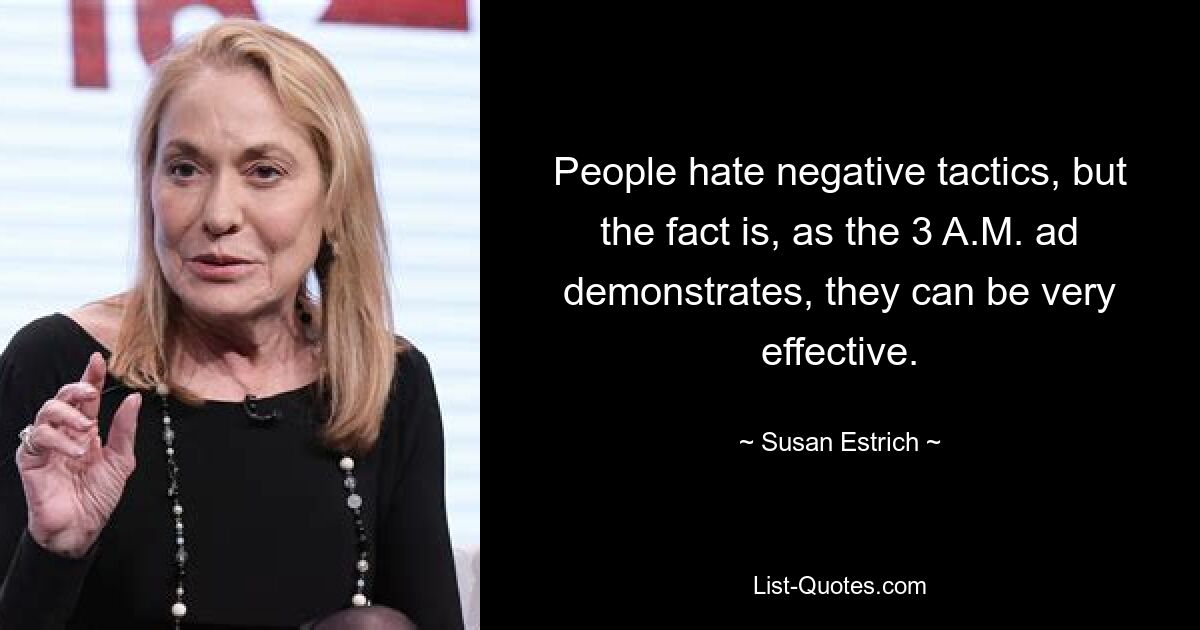 People hate negative tactics, but the fact is, as the 3 A.M. ad demonstrates, they can be very effective.

~ Susan Estrich ~

List-Quotes.com